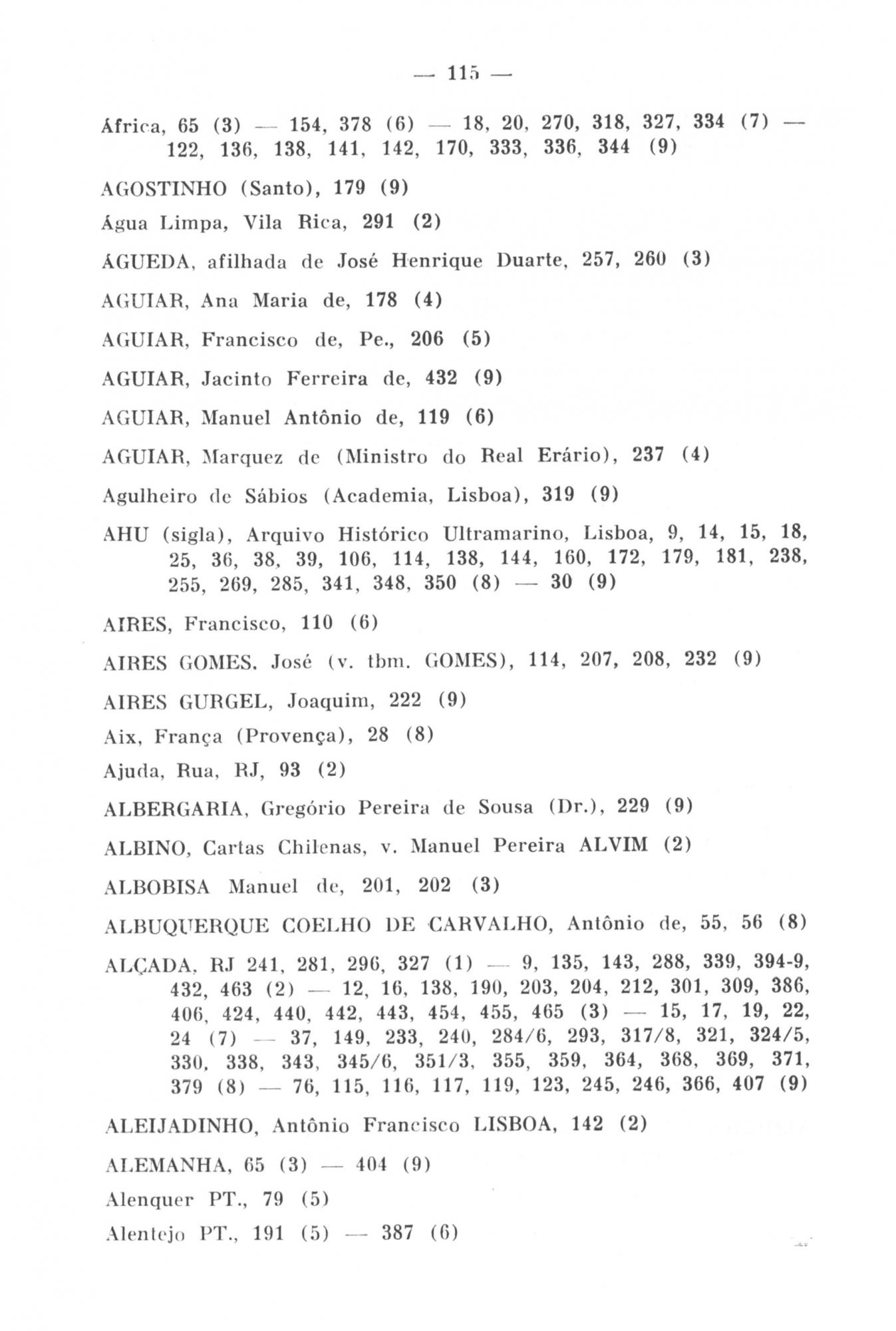 — 115 —

África, 65 (3) — 154, 378 (6) — 18, 20, 270, 318, 327, 334 (7) — 122, 136, 138, 141, 142, 170, 333, 336, 344 (9)

AGOSTINHO (Santo), 179 (9)

Água Limpa, Vila Rica, 291 (2)

ÁGUEDA, afilhada de José Henrique Duarte, 257, 260 (3)

AGUIAR, Ana Maria de, 178 (4)

AGUIAR, Francisco de, Pe., 206 (5)

AGUIAR, Jacinto Ferreira de, 432 (9)

AGUIAR, Manuel Antônio de, 119 (6)

AGUIAR, Marquez de (Ministro do Real Erário), 237 (4)

Agulheiro de Sábios (Academia, Lisboa), 319 (9)

AHU (sigla), Arquivo Histórico Ultramarino, Lisboa, 9, 14, 15, 18, 25, 36, 38, 39, 106, 114, 138, 144, 160, 172, 179, 181, 238, 255, 269, 285, 341, 348, 350 (8) — 30 (9)

AIRES, Francisco, 110 (6)

AIRES GOMES. José (v. tbm. GOMES), 114, 207, 208, 232 (9)

AIRES GURGEL, Joaquim, 222 (9)

Aix, França (Provença), 28 (8)

Ajuda, Rua, RJ, 93 (2)

ALBERGARIA, Gregório Pereira de Sousa (Dr.), 229 (9)

ALBINO, Cartas Chilenas, v. Manuel Pereira ALVIM (2)

ALBOBISA Manuel de, 201, 202 (3)

ALBUQUERQUE COELHO DE CARVALHO, Antônio de, 55, 56 (8)

ALÇADA, RJ 241, 281, 296, 327 (1) — 9, 135, 143, 288, 339, 394-9, 432, 463 (2) — 12, 16, 138, 190, 203, 204, 212, 301, 309, 386, 406, 424, 440, 442, 443, 454, 455, 465 (3) — 15, 17, 19, 22, 24 (7) — 37, 149, 233, 240, 284/6, 293, 317/8, 321, 324/5, 330, 338, 343, 345/6, 351/3, 355, 359, 364, 368, 369, 371, 379 (8) — 76, 115, 116, 117, 119, 123, 245, 246, 366, 407 (9)

ALEIJADINHO, Antônio Francisco LISBOA, 142 (2)

ALEMANHA, 65 (3) — 404 (9)

Alenquer PT., 79 (5)

Alentejo PT., 191 (5) — 387 (6)